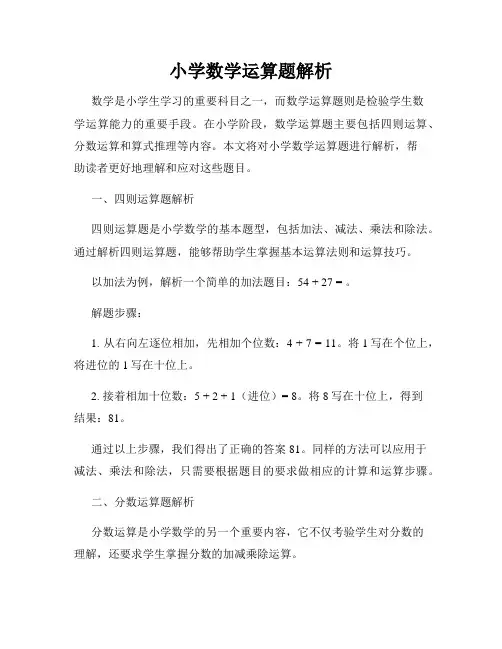 小学数学运算题解析

数学是小学生学习的重要科目之一，而数学运算题则是检验学生数学运算能力的重要手段。在小学阶段，数学运算题主要包括四则运算、分数运算和算式推理等内容。本文将对小学数学运算题进行解析，帮助读者更好地理解和应对这些题目。

一、四则运算题解析

四则运算题是小学数学的基本题型，包括加法、减法、乘法和除法。通过解析四则运算题，能够帮助学生掌握基本运算法则和运算技巧。

以加法为例，解析一个简单的加法题目：$54 + 27 =$ 。

解题步骤：

1. 从右向左逐位相加，先相加个位数：$4 + 7 = 11$。将 1 写在个位上，将进位的 1 写在十位上。

2. 接着相加十位数：$5 + 2 + 1$（进位）$= 8$。将 8 写在十位上，得到结果：81。

通过以上步骤，我们得出了正确的答案 81。同样的方法可以应用于减法、乘法和除法，只需要根据题目的要求做相应的计算和运算步骤。

二、分数运算题解析

分数运算是小学数学的另一个重要内容，它不仅考验学生对分数的理解，还要求学生掌握分数的加减乘除运算。